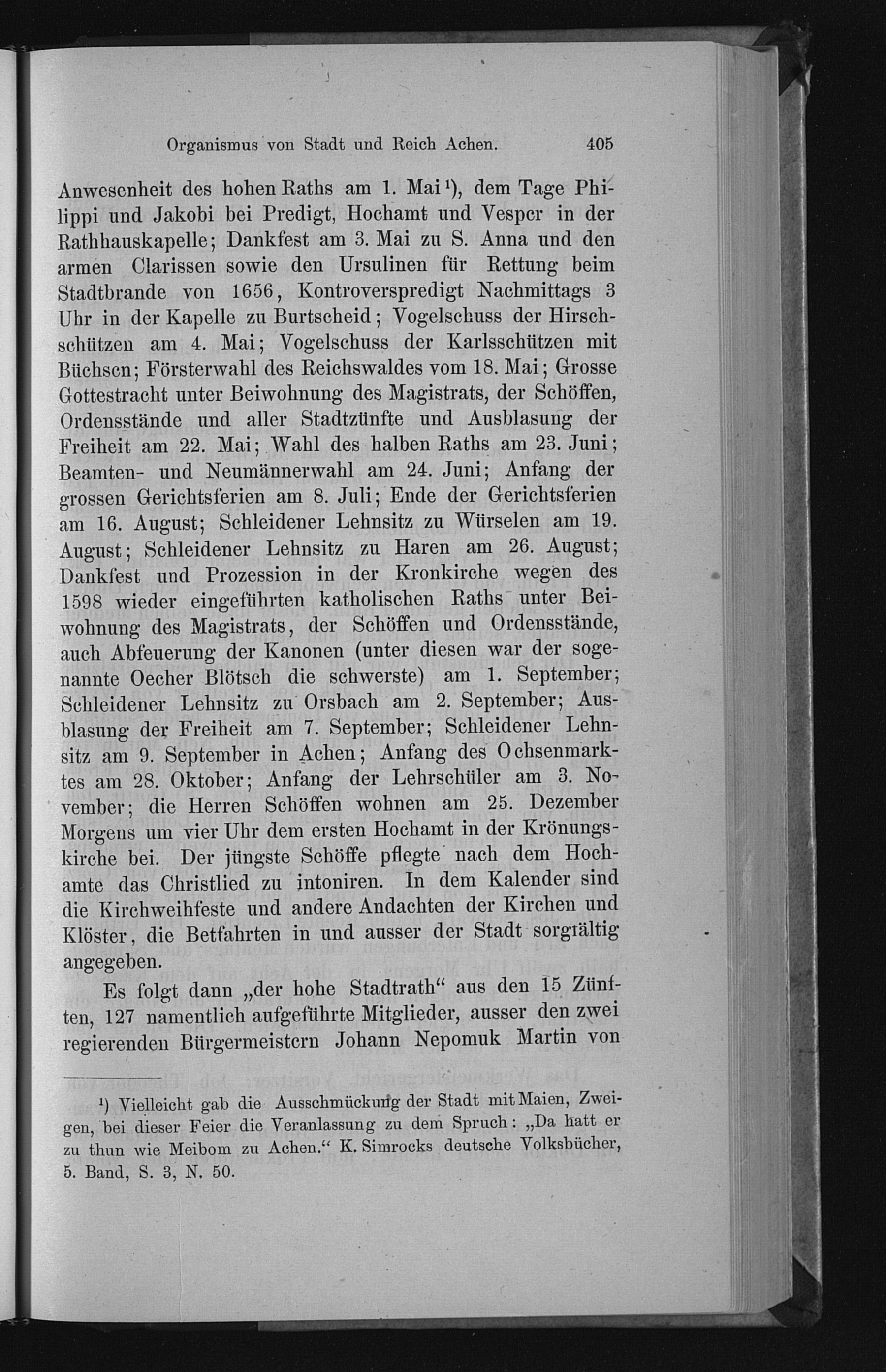 Organismus von Stadt und Reich Achen. 405

Anwesenheit des hohen Raths am 1. Mai¹), dem Tage Philippi und Jakobi bei Predigt, Hochamt und Vesper in der Rathhauskapelle; Dankfest am 3. Mai zu S. Anna und den armen Clarissen sowie den Ursulinen für Rettung beim Stadtbrande von 1656, Kontroverspredigt Nachmittags 3 Uhr in der Kapelle zu Burtscheid; Vogelschuss der Hirschschützen am 4. Mai; Vogelschuss der Karlsschützen mit Büchsen; Försterwahl des Reichswaldes vom 18. Mai; Grosse Gottestracht unter Beiwohnung des Magistrats, der Schöffen, Ordensstände und aller Stadtzünfte und Ausblasung der Freiheit am 22. Mai; Wahl des halben Raths am 23. Juni; Beamten- und Neumännerwahl am 24. Juni; Anfang der grossen Gerichtsferien am 8. Juli; Ende der Gerichtsferien am 16. August; Schleidener Lehnsitz zu Würselen am 19. August; Schleidener Lehnsitz zu Haren am 26. August; Dankfest und Prozession in der Kronkirche wegen des 1598 wieder eingeführten katholischen Raths unter Beiwohnung des Magistrats, der Schöffen und Ordensstände, auch Abfeuerung der Kanonen (unter diesen war der sogenannte Oecher Blötsch die schwerste) am 1. September; Schleidener Lehnsitz zu Orsbach am 2. September; Ausblasung der Freiheit am 7. September; Schleidener Lehnsitz am 9. September in Achen; Anfang des Ochsenmarktes am 28. Oktober; Anfang der Lehrschüler am 3. November; die Herren Schöffen wohnen am 25. Dezember Morgens um vier Uhr dem ersten Hochamt in der Krönungskirche bei. Der jüngste Schöffe pflegte nach dem Hochamte das Christlied zu intoniren. In dem Kalender sind die Kirchweihfeste und andere Andachten der Kirchen und Klöster, die Betfahrten in und ausser der Stadt sorgfältig angegeben.

Es folgt dann „der hohe Stadtrath“ aus den 15 Zünften, 127 namentlich aufgeführte Mitglieder, ausser den zwei regierenden Bürgermeistern Johann Nepomuk Martin von

¹) Vielleicht gab die Ausschmückung der Stadt mit Maien, Zweigen, bei dieser Feier die Veranlassung zu dem Spruch: „Da hatt er zu thun wie Meibom zu Achen.“ K. Simrocks deutsche Volksbücher, 5. Band, S. 3, N. 50.